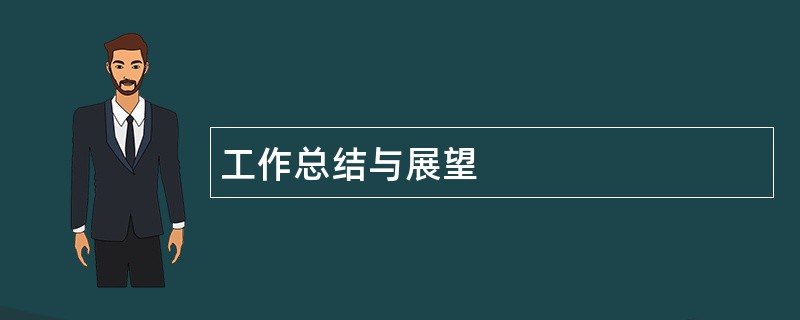 工作总结与展望